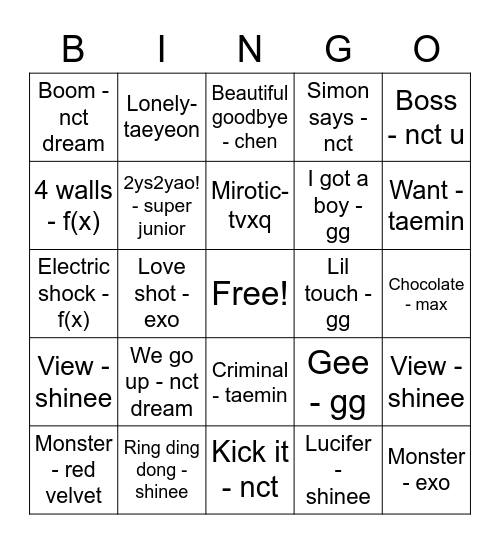 | B | I | N | G | O |
|---|---|---|---|---|
| Boom - nct dream | Lonely- taeyeon | Beautiful goodbye - chen | Simon says - nct | Boss - nct u |
| 4 walls - f(x) | 2ys2yao! - super junior | Mirotic- tvxq | I got a boy - gg | Want - taemin |
| Electric shock - f(x) | Love shot - exo | Free! | Lil touch - gg | Chocolate - max |
| View - shinee | We go up - nct dream | Criminal - taemin | Gee - gg | View - shinee |
| Monster - red velvet | Ring ding dong - shinee | Kick it - nct | Lucifer - shinee | Monster - exo |